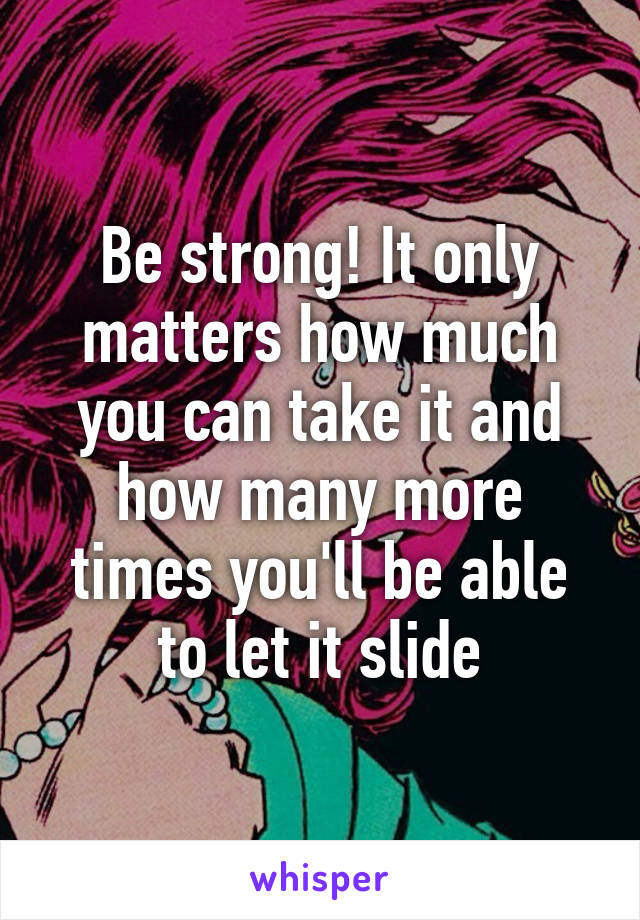 Be strong! It only matters how much you can take it and how many more times you'll be able to let it slide

whisper